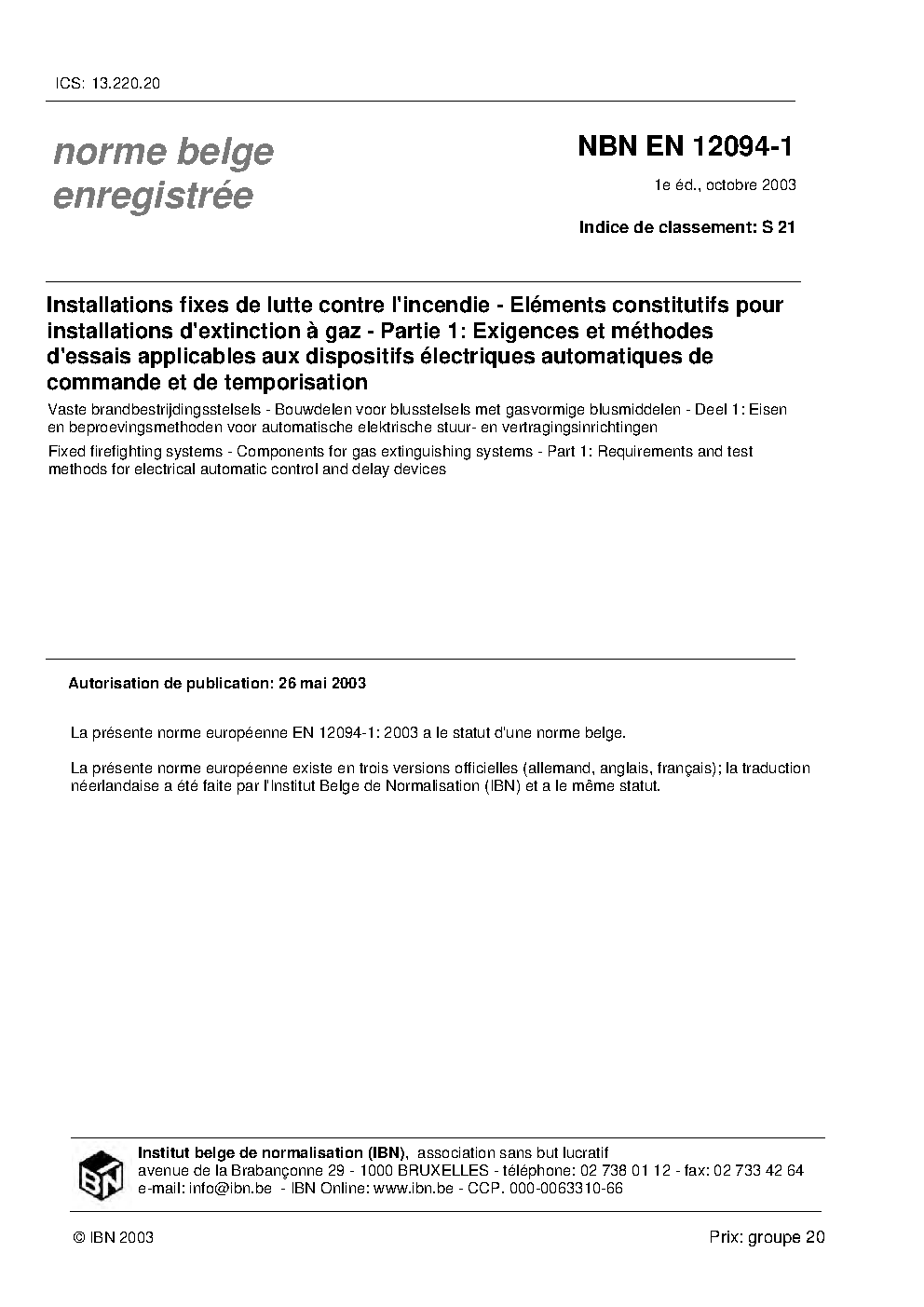 ICS: 13.220.20

norme belge enregistrée

NBN EN 12094-1

1e éd., octobre 2003

Indice de classement: S 21

Installations fixes de lutte contre l'incendie - Eléments constitutifs pour installations d'extinction à gaz - Partie 1: Exigences et méthodes d'essais applicables aux dispositifs électriques automatiques de commande et de temporisation

Vaste brandbestrijdingsstelsels - Bouwdelen voor blusstelsels met gasvormige blusmiddelen - Deel 1: Eisen en beproevingsmethoden voor automatische elektrische stuur- en vertragingsinrichtingen

Fixed firefighting systems - Components for gas extinguishing systems - Part 1: Requirements and test methods for electrical automatic control and delay devices

Autorisation de publication: 26 mai 2003

La présente norme européenne EN 12094-1: 2003 a le statut d'une norme belge.

La présente norme européenne existe en trois versions officielles (allemand, anglais, français); la traduction néerlandaise a été faite par l'Institut Belge de Normalisation (IBN) et a le même statut.

IBN

Institut belge de normalisation (IBN), association sans but lucratif
avenue de la Brabançonne 29 - 1000 BRUXELLES - téléphone: 02 738 01 12 - fax: 02 733 42 64
e-mail: info@ibn.be - IBN Online: www.ibn.be - CCP. 000-0063310-66

© IBN 2003

Prix: groupe 20